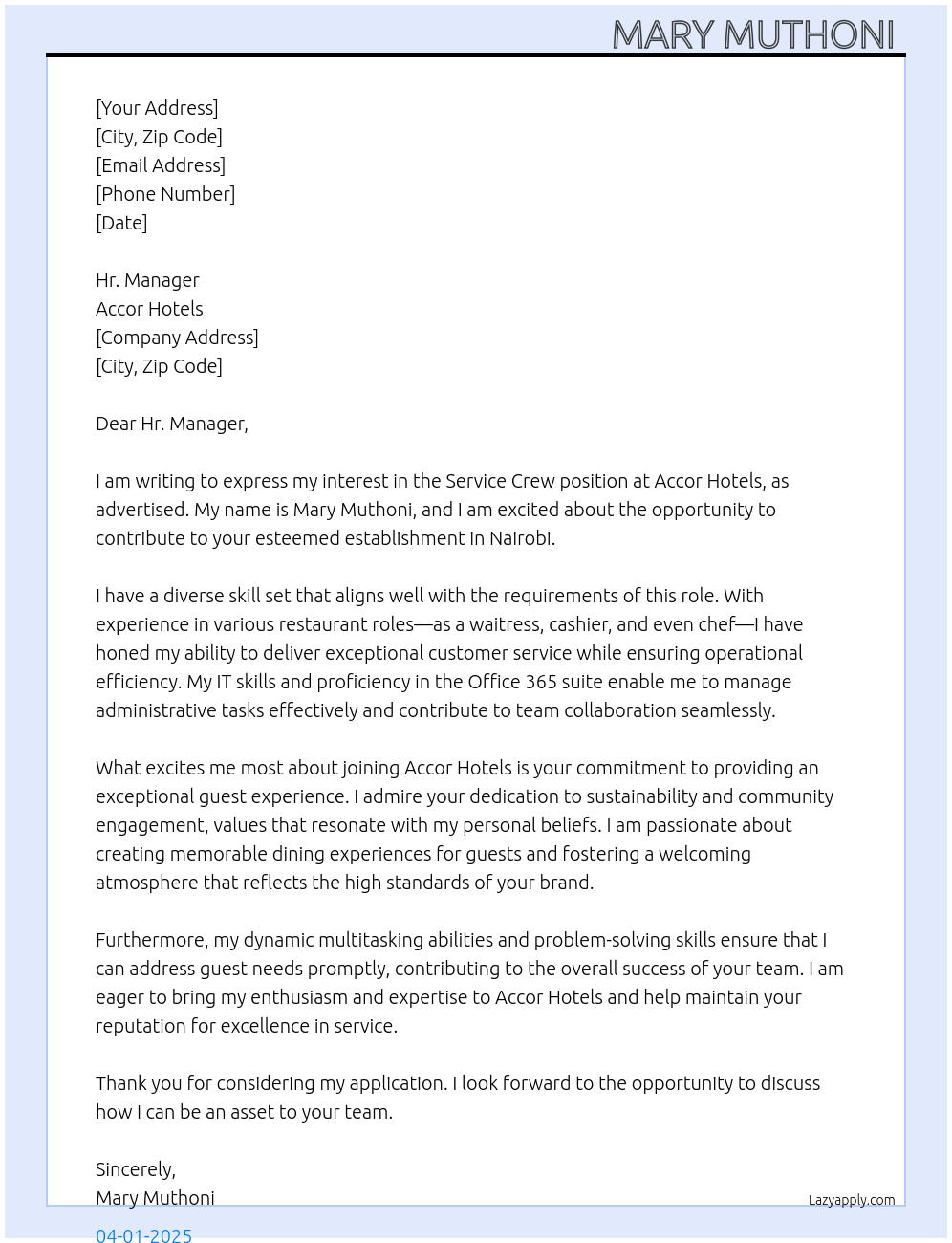 MARY MUTHONI

[Your Address]
[City, Zip Code]
[Email Address]
[Phone Number]
[Date]

Hr. Manager
Accor Hotels
[Company Address]
[City, Zip Code]

Dear Hr. Manager,

I am writing to express my interest in the Service Crew position at Accor Hotels, as advertised. My name is Mary Muthoni, and I am excited about the opportunity to contribute to your esteemed establishment in Nairobi.

I have a diverse skill set that aligns well with the requirements of this role. With experience in various restaurant roles—as a waitress, cashier, and even chef—I have honed my ability to deliver exceptional customer service while ensuring operational efficiency. My IT skills and proficiency in the Office 365 suite enable me to manage administrative tasks effectively and contribute to team collaboration seamlessly.

What excites me most about joining Accor Hotels is your commitment to providing an exceptional guest experience. I admire your dedication to sustainability and community engagement, values that resonate with my personal beliefs. I am passionate about creating memorable dining experiences for guests and fostering a welcoming atmosphere that reflects the high standards of your brand.

Furthermore, my dynamic multitasking abilities and problem-solving skills ensure that I can address guest needs promptly, contributing to the overall success of your team. I am eager to bring my enthusiasm and expertise to Accor Hotels and help maintain your reputation for excellence in service.

Thank you for considering my application. I look forward to the opportunity to discuss how I can be an asset to your team.

Sincerely,
Mary Muthoni

Lazyapply.com

04-01-2025